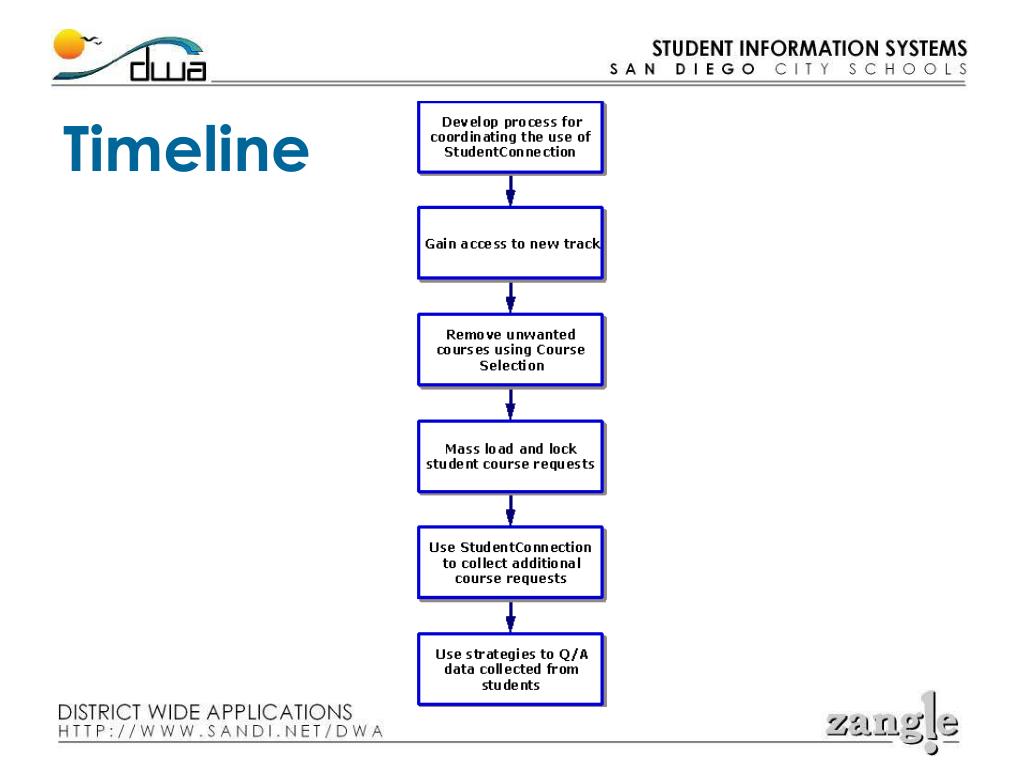 dwa

STUDENT INFORMATION SYSTEMS
SAN DIEGO CITY SCHOOLS

Timeline

Develop process for coordinating the use of StudentConnection

Gain access to new track

Remove unwanted courses using Course Selection

Mass load and lock student course requests

Use StudentConnection to collect additional course requests

Use strategies to Q/A data collected from students

DISTRICT WIDE APPLICATIONS
HTTP://WWW.SANDI.NET/DWA

zangle